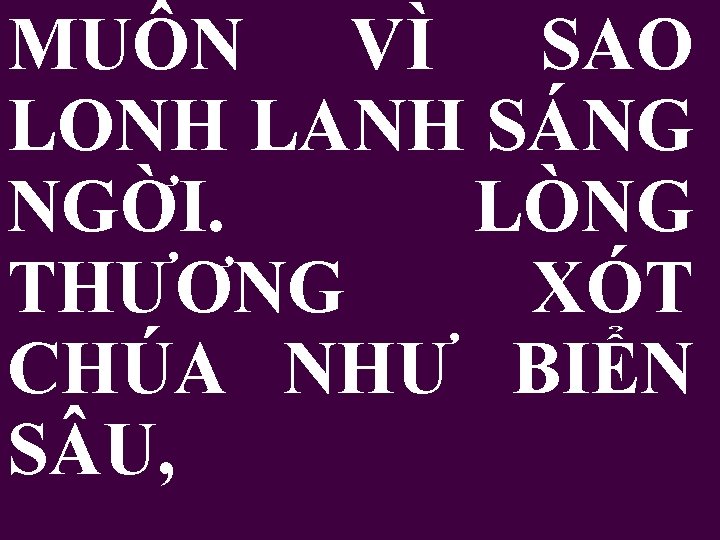 MUÔN VÌ SAO LONH LANH SÁNG NGỜI. LÒNG THƯƠNG XÓT CHÚA NHƯ BIỂN SÂU,